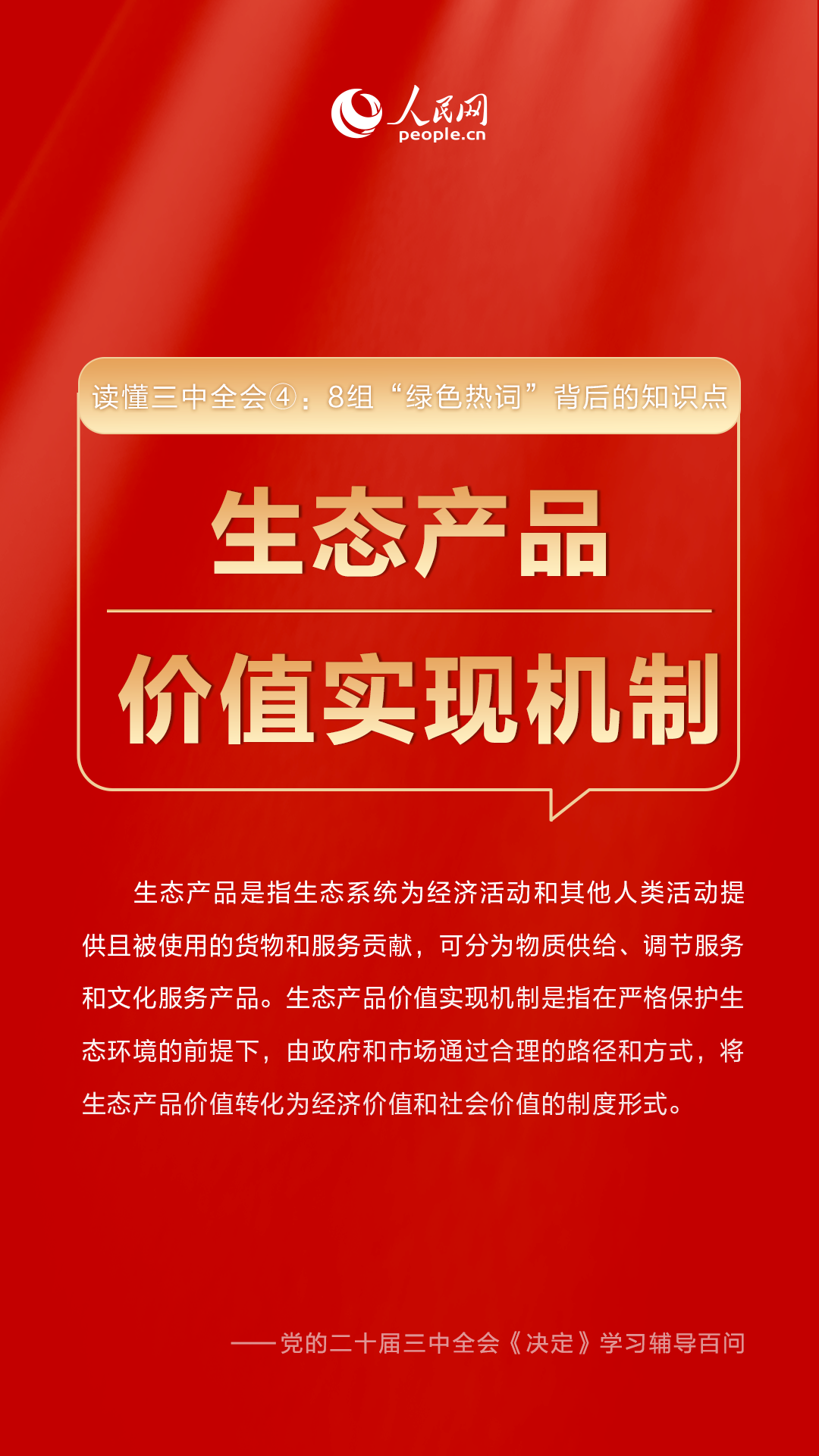 人民网
people.cn

读懂三中全会④：8组“绿色热词”背后的知识点

生态产品
价值实现机制

生态产品是指生态系统为经济活动和其他人类活动提供且被使用的货物和服务贡献，可分为物质供给、调节服务和文化服务产品。生态产品价值实现机制是指在严格保护生态环境的前提下，由政府和市场通过合理的路径和方式，将生态产品价值转化为经济价值和社会价值的制度形式。

——党的二十届三中全会《决定》学习辅导百问